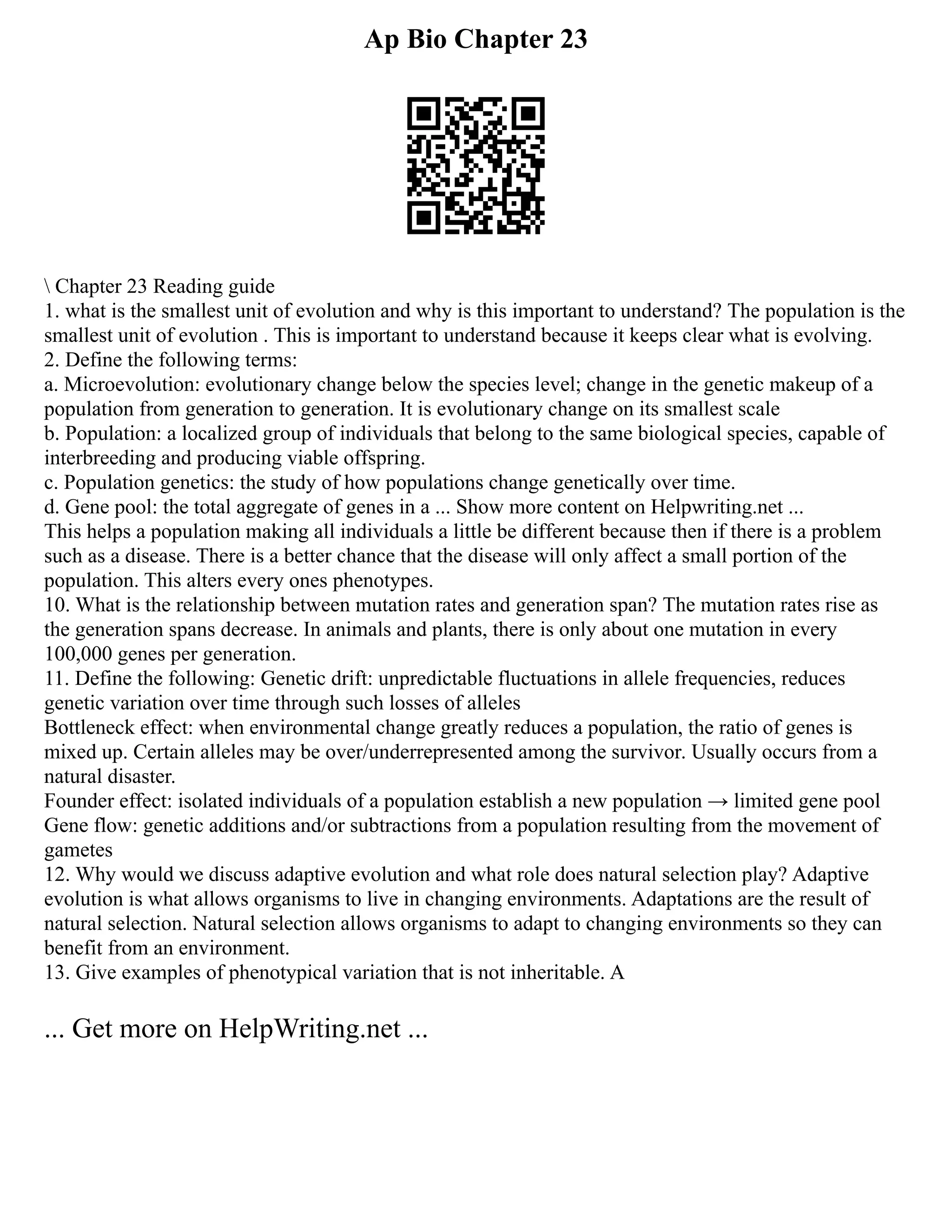 Ap Bio Chapter 23

\ Chapter 23 Reading guide
1. what is the smallest unit of evolution and why is this important to understand? The population is the smallest unit of evolution . This is important to understand because it keeps clear what is evolving.
2. Define the following terms:
a. Microevolution: evolutionary change below the species level; change in the genetic makeup of a population from generation to generation. It is evolutionary change on its smallest scale
b. Population: a localized group of individuals that belong to the same biological species, capable of interbreeding and producing viable offspring.
c. Population genetics: the study of how populations change genetically over time.
d. Gene pool: the total aggregate of genes in a ... Show more content on Helpwriting.net ...
This helps a population making all individuals a little be different because then if there is a problem such as a disease. There is a better chance that the disease will only affect a small portion of the population. This alters every ones phenotypes.
10. What is the relationship between mutation rates and generation span? The mutation rates rise as the generation spans decrease. In animals and plants, there is only about one mutation in every 100,000 genes per generation.
11. Define the following: Genetic drift: unpredictable fluctuations in allele frequencies, reduces genetic variation over time through such losses of alleles
Bottleneck effect: when environmental change greatly reduces a population, the ratio of genes is mixed up. Certain alleles may be over/underrepresented among the survivor. Usually occurs from a natural disaster.
Founder effect: isolated individuals of a population establish a new population → limited gene pool
Gene flow: genetic additions and/or subtractions from a population resulting from the movement of gametes
12. Why would we discuss adaptive evolution and what role does natural selection play? Adaptive evolution is what allows organisms to live in changing environments. Adaptations are the result of natural selection. Natural selection allows organisms to adapt to changing environments so they can benefit from an environment.
13. Give examples of phenotypical variation that is not inheritable. A

... Get more on HelpWriting.net ...